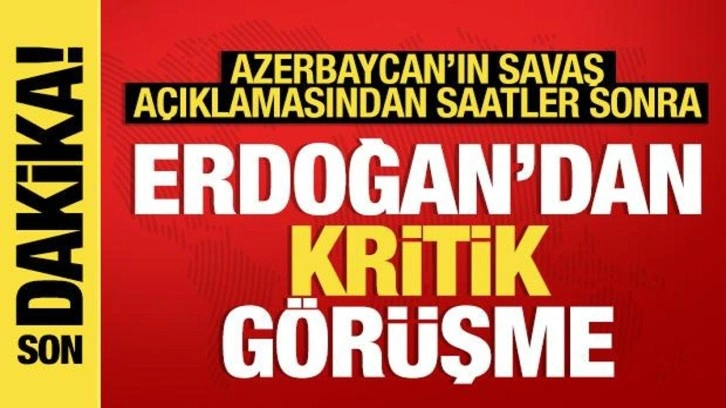 SON DAKİKA!

AZERBAYCAN'IN SAVAŞ AÇIKLAMASINDAN SAATLER SONRA

ERDOĞAN'DAN KRİTİK GÖRÜŞME